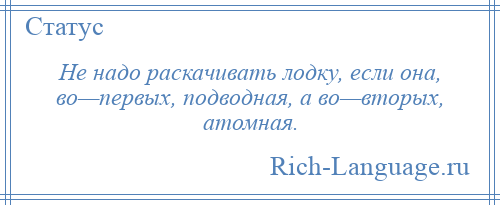 Статус

Не надо раскачивать лодку, если она, во—первых, подводная, а во—вторых, атомная.

Rich-Language.ru